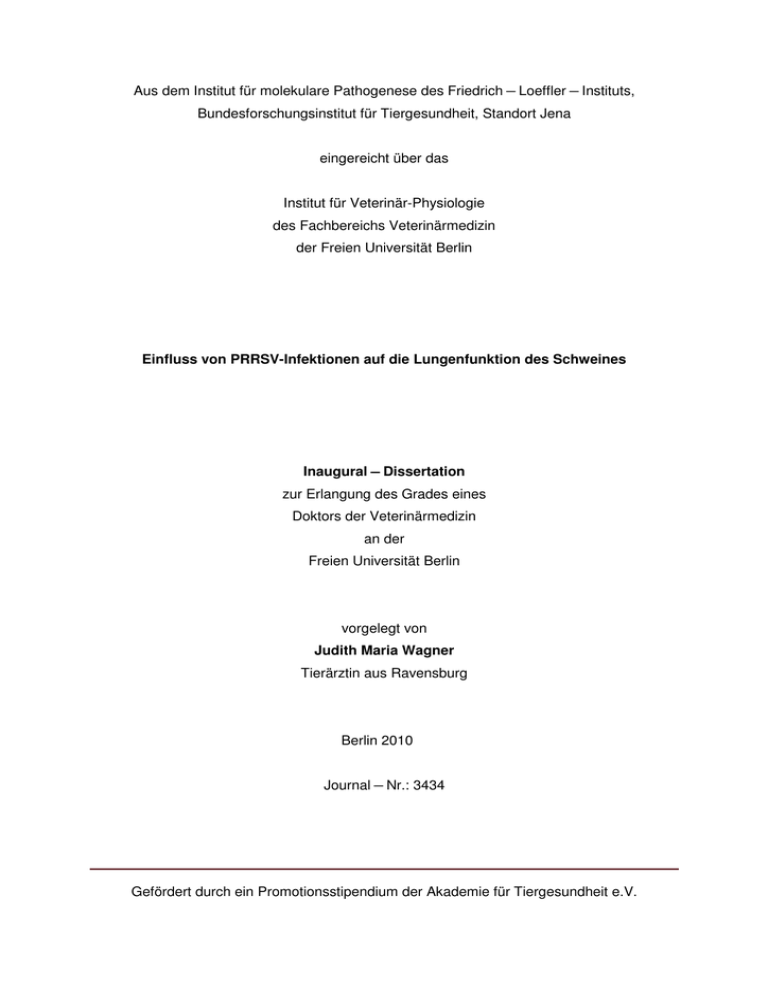 Aus dem Institut für molekulare Pathogenese des Friedrich – Loeffler – Instituts, Bundesforschungsinstitut für Tiergesundheit, Standort Jena

eingereicht über das

Institut für Veterinär-Physiologie
des Fachbereichs Veterinärmedizin
der Freien Universität Berlin

Einfluss von PRRSV-Infektionen auf die Lungenfunktion des Schweines

Inaugural – Dissertation
zur Erlangung des Grades eines
Doktors der Veterinärmedizin
an der
Freien Universität Berlin

vorgelegt von
Judith Maria Wagner
Tierärztin aus Ravensburg

Berlin 2010

Journal – Nr.: 3434

Gefördert durch ein Promotionsstipendium der Akademie für Tiergesundheit e.V.